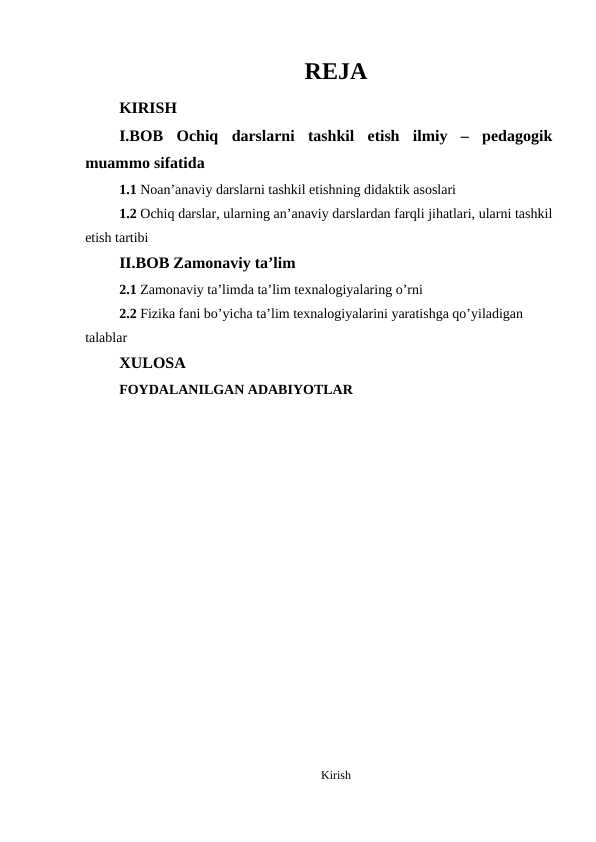 REJA

KIRISH

I.BOB Ochiq darslarni tashkil etish ilmiy – pedagogik muammo sifatida

1.1 Noan’anaviy darslarni tashkil etishning didaktik asoslari

1.2 Ochiq darslar, ularning an’anaviy darslardan farqli jihatlari, ularni tashkil etish tartibi

II.BOB Zamonaviy ta’lim

2.1 Zamonaviy ta’limda ta’lim texnalogiyalaring o’rni

2.2 Fizika fani bo’yicha ta’lim texnalogiyalarini yaratishga qo’yiladigan talablar

XULOSA

FOYDALANILGAN ADABIYOTLAR

Kirish